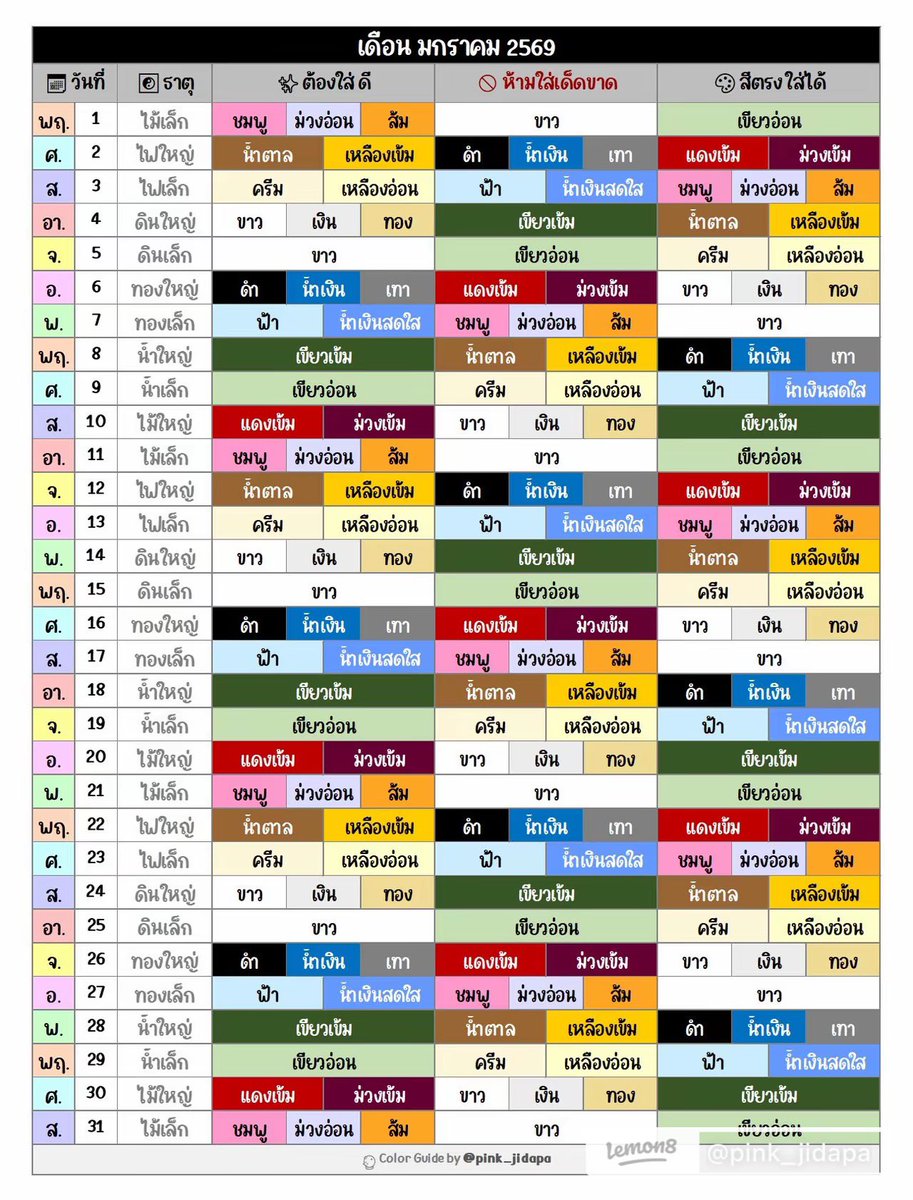 เดือน มกราคม 2569

| วันที่ | | ธาตุ | ต้องใส่ ดี | ห้ามใส่เด็ดขาด | สีตรงใส่ได้ |
|---|---|---|---|---|---|
| พฤ. | 1 | ไม้เล็ก | ชมพู ม่วงอ่อน ส้ม | ขาว | เขียวอ่อน |
| ศ. | 2 | ไฟใหญ่ | น้ำตาล เหลืองเข้ม | ดำ น้ำเงิน เทา | แดงเข้ม ม่วงเข้ม |
| ส. | 3 | ไฟเล็ก | ครีม เหลืองอ่อน | ฟ้า น้ำเงินสดใส | ชมพู ม่วงอ่อน ส้ม |
| อา. | 4 | ดินใหญ่ | ขาว เงิน ทอง | เขียวเข้ม | น้ำตาล เหลืองเข้ม |
| จ. | 5 | ดินเล็ก | ขาว | เขียวอ่อน | ครีม เหลืองอ่อน |
| อ. | 6 | ทองใหญ่ | ดำ น้ำเงิน เทา | แดงเข้ม ม่วงเข้ม | ขาว เงิน ทอง |
| พ. | 7 | ทองเล็ก | ฟ้า น้ำเงินสดใส | ชมพู ม่วงอ่อน ส้ม | ขาว |
| พฤ. | 8 | น้ำใหญ่ | เขียวเข้ม | น้ำตาล เหลืองเข้ม | ดำ น้ำเงิน เทา |
| ศ. | 9 | น้ำเล็ก | เขียวอ่อน | ครีม เหลืองอ่อน | ฟ้า น้ำเงินสดใส |
| ส. | 10 | ไม้ใหญ่ | แดงเข้ม ม่วงเข้ม | ขาว เงิน ทอง | เขียวเข้ม |
| อา. | 11 | ไม้เล็ก | ชมพู ม่วงอ่อน ส้ม | ขาว | เขียวอ่อน |
| จ. | 12 | ไฟใหญ่ | น้ำตาล เหลืองเข้ม | ดำ น้ำเงิน เทา | แดงเข้ม ม่วงเข้ม |
| อ. | 13 | ไฟเล็ก | ครีม เหลืองอ่อน | ฟ้า น้ำเงินสดใส | ชมพู ม่วงอ่อน ส้ม |
| พ. | 14 | ดินใหญ่ | ขาว เงิน ทอง | เขียวเข้ม | น้ำตาล เหลืองเข้ม |
| พฤ. | 15 | ดินเล็ก | ขาว | เขียวอ่อน | ครีม เหลืองอ่อน |
| ศ. | 16 | ทองใหญ่ | ดำ น้ำเงิน เทา | แดงเข้ม ม่วงเข้ม | ขาว เงิน ทอง |
| ส. | 17 | ทองเล็ก | ฟ้า น้ำเงินสดใส | ชมพู ม่วงอ่อน ส้ม | ขาว |
| อา. | 18 | น้ำใหญ่ | เขียวเข้ม | น้ำตาล เหลืองเข้ม | ดำ น้ำเงิน เทา |
| จ. | 19 | น้ำเล็ก | เขียวอ่อน | ครีม เหลืองอ่อน | ฟ้า น้ำเงินสดใส |
| อ. | 20 | ไม้ใหญ่ | แดงเข้ม ม่วงเข้ม | ขาว เงิน ทอง | เขียวเข้ม |
| พ. | 21 | ไม้เล็ก | ชมพู ม่วงอ่อน ส้ม | ขาว | เขียวอ่อน |
| พฤ. | 22 | ไฟใหญ่ | น้ำตาล เหลืองเข้ม | ดำ น้ำเงิน เทา | แดงเข้ม ม่วงเข้ม |
| ศ. | 23 | ไฟเล็ก | ครีม เหลืองอ่อน | ฟ้า น้ำเงินสดใส | ชมพู ม่วงอ่อน ส้ม |
| ส. | 24 | ดินใหญ่ | ขาว เงิน ทอง | เขียวเข้ม | น้ำตาล เหลืองเข้ม |
| อา. | 25 | ดินเล็ก | ขาว | เขียวอ่อน | ครีม เหลืองอ่อน |
| จ. | 26 | ทองใหญ่ | ดำ น้ำเงิน เทา | แดงเข้ม ม่วงเข้ม | ขาว เงิน ทอง |
| อ. | 27 | ทองเล็ก | ฟ้า น้ำเงินสดใส | ชมพู ม่วงอ่อน ส้ม | ขาว |
| พ. | 28 | น้ำใหญ่ | เขียวเข้ม | น้ำตาล เหลืองเข้ม | ดำ น้ำเงิน เทา |
| พฤ. | 29 | น้ำเล็ก | เขียวอ่อน | ครีม เหลืองอ่อน | ฟ้า น้ำเงินสดใส |
| ศ. | 30 | ไม้ใหญ่ | แดงเข้ม ม่วงเข้ม | ขาว เงิน ทอง | เขียวเข้ม |
| ส. | 31 | ไม้เล็ก | ชมพู ม่วงอ่อน ส้ม | ขาว | เขียวอ่อน |

Color Guide by @pink_jidapa
lemon8 @pink_jidapa